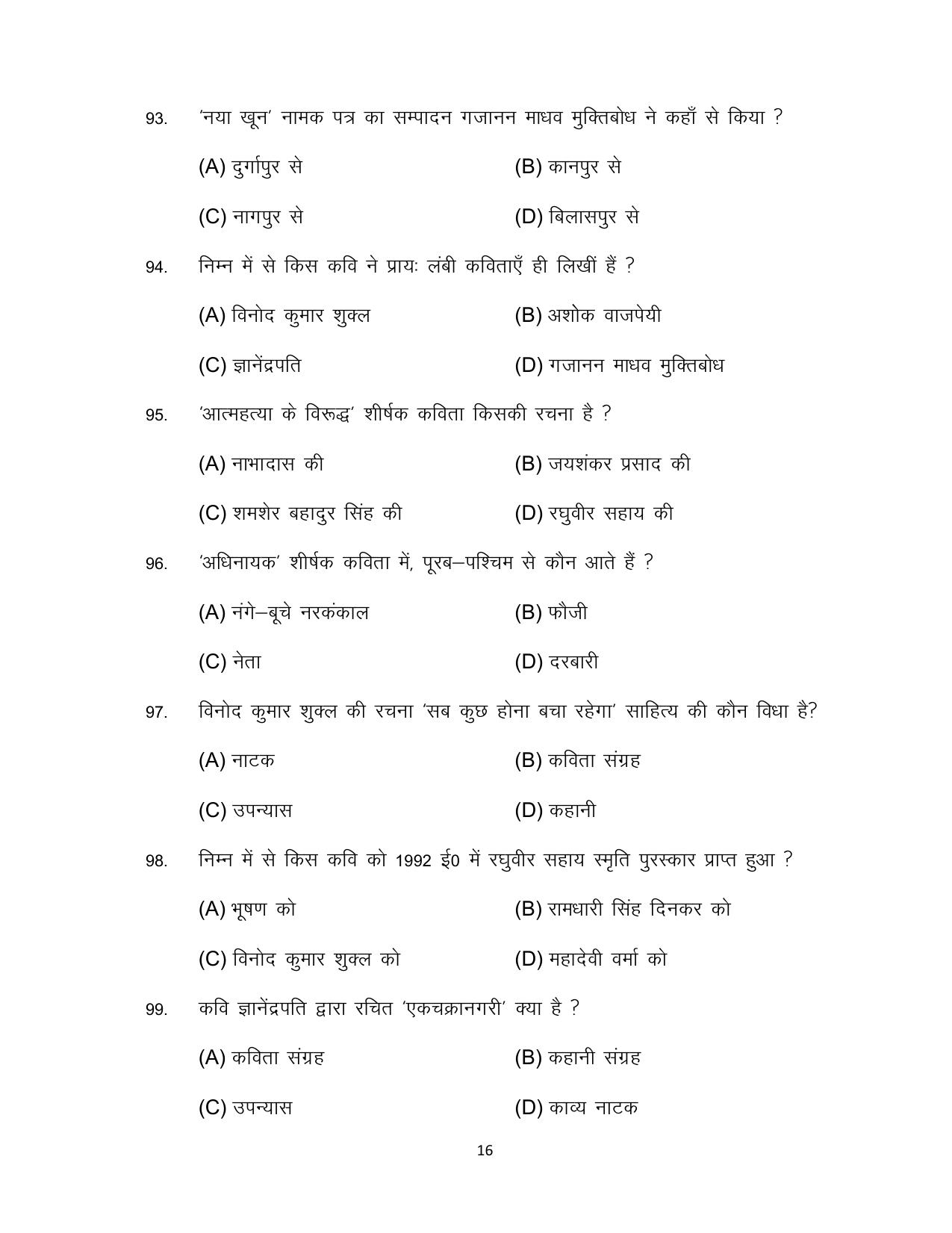 93. 'नया खून' नामक पत्र का सम्पादन गजानन माधव मुक्तिबोध ने कहाँ से किया ?

(A) दुर्गापुर से (B) कानपुर से

(C) नागपुर से (D) बिलासपुर से

94. निम्न में से किस कवि ने प्रायः लंबी कविताएँ ही लिखीं हैं ?

(A) विनोद कुमार शुक्ल (B) अशोक वाजपेयी

(C) ज्ञानेंद्रपति (D) गजानन माधव मुक्तिबोध

95. 'आत्महत्या के विरूद्ध' शीर्षक कविता किसकी रचना है ?

(A) नाभादास की (B) जयशंकर प्रसाद की

(C) शमशेर बहादुर सिंह की (D) रघुवीर सहाय की

96. 'अधिनायक' शीर्षक कविता में, पूरब–पश्चिम से कौन आते हैं ?

(A) नंगे–बूचे नरकंकाल (B) फौजी

(C) नेता (D) दरबारी

97. विनोद कुमार शुक्ल की रचना 'सब कुछ होना बचा रहेगा' साहित्य की कौन विधा है?

(A) नाटक (B) कविता संग्रह

(C) उपन्यास (D) कहानी

98. निम्न में से किस कवि को 1992 ई0 में रघुवीर सहाय स्मृति पुरस्कार प्राप्त हुआ ?

(A) भूषण को (B) रामधारी सिंह दिनकर को

(C) विनोद कुमार शुक्ल को (D) महादेवी वर्मा को

99. कवि ज्ञानेंद्रपति द्वारा रचित 'एकचक्रानगरी' क्या है ?

(A) कविता संग्रह (B) कहानी संग्रह

(C) उपन्यास (D) काव्य नाटक

16